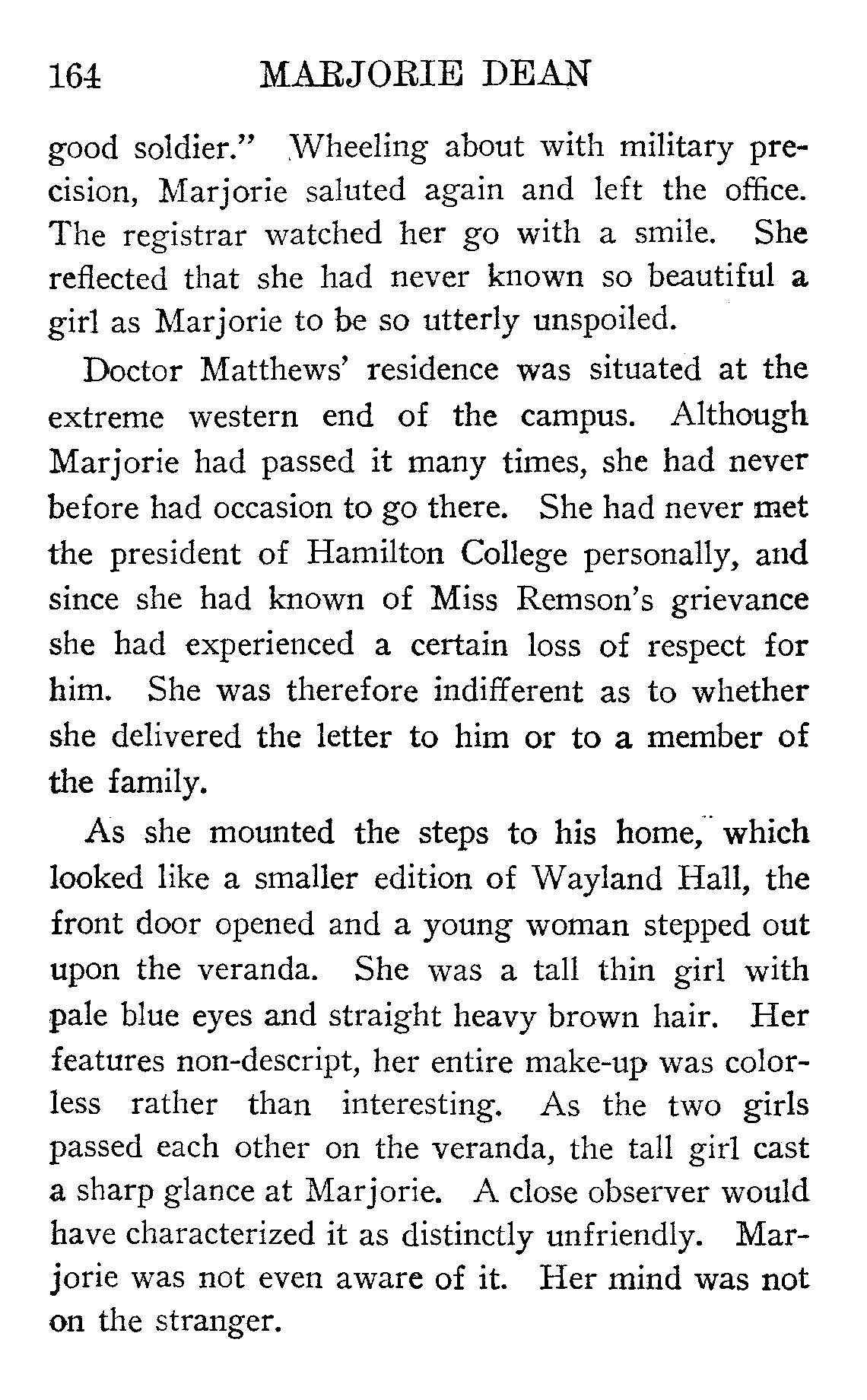 164 MARJORIE DEAN

good soldier." Wheeling about with military precision, Marjorie saluted again and left the office. The registrar watched her go with a smile. She reflected that she had never known so beautiful a girl as Marjorie to be so utterly unspoiled.

Doctor Matthews' residence was situated at the extreme western end of the campus. Although Marjorie had passed it many times, she had never before had occasion to go there. She had never met the president of Hamilton College personally, and since she had known of Miss Remson's grievance she had experienced a certain loss of respect for him. She was therefore indifferent as to whether she delivered the letter to him or to a member of the family.

As she mounted the steps to his home, which looked like a smaller edition of Wayland Hall, the front door opened and a young woman stepped out upon the veranda. She was a tall thin girl with pale blue eyes and straight heavy brown hair. Her features non-descript, her entire make-up was colorless rather than interesting. As the two girls passed each other on the veranda, the tall girl cast a sharp glance at Marjorie. A close observer would have characterized it as distinctly unfriendly. Marjorie was not even aware of it. Her mind was not on the stranger.